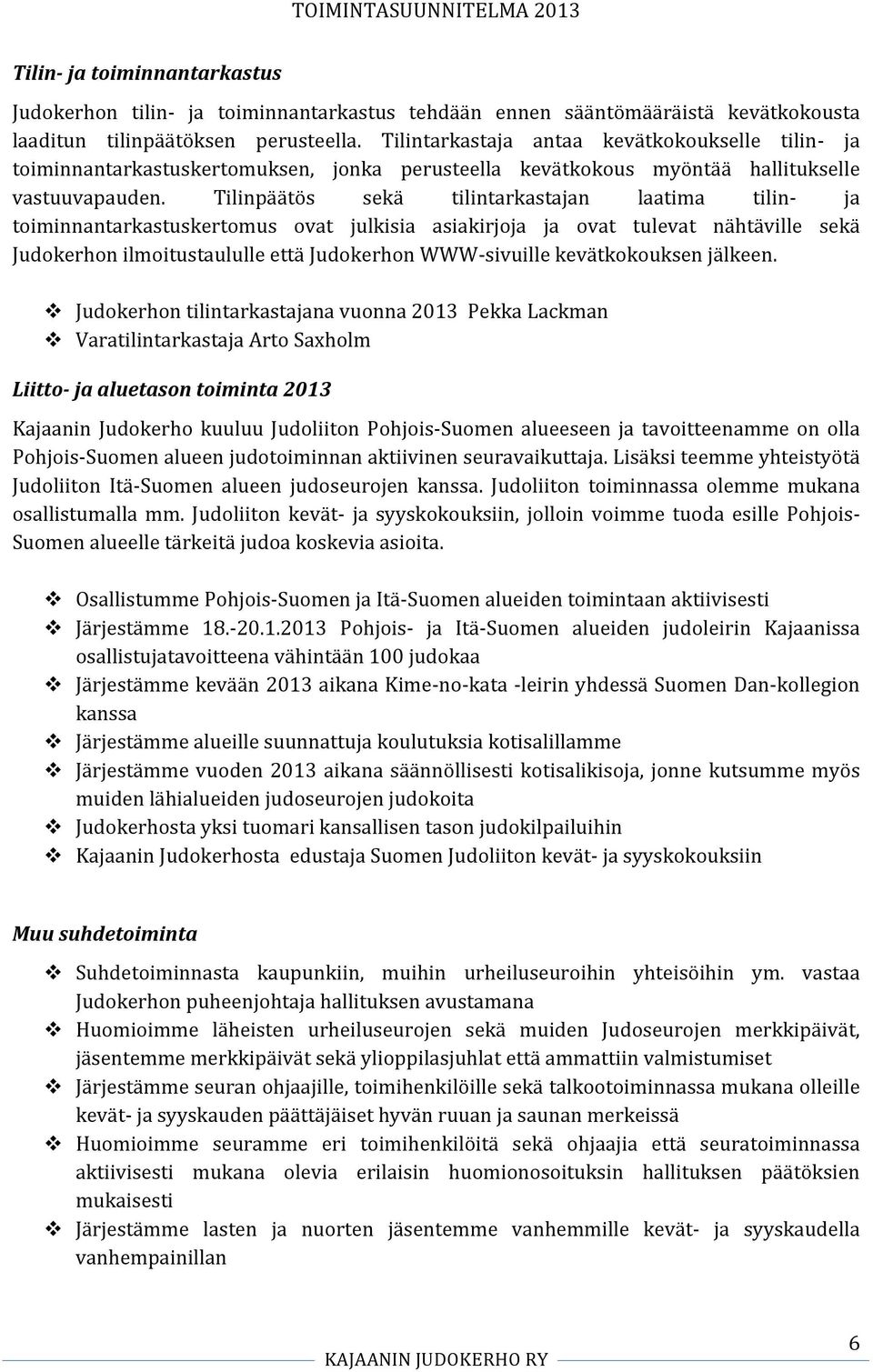 TOIMINTASUUNNITELMA 2013

Tilin- ja toiminnantarkastus

Judokerhon tilin- ja toiminnantarkastus tehdään ennen sääntömääräistä kevätkokousta laaditun tilinpäätöksen perusteella. Tilintarkastaja antaa kevätkokoukselle tilin- ja toiminnantarkastuskertomuksen, jonka perusteella kevätkokous myöntää hallitukselle vastuuvapauden. Tilinpäätös sekä tilintarkastajan laatima tilin- ja toiminnantarkastuskertomus ovat julkisia asiakirjoja ja ovat tulevat nähtäville sekä Judokerhon ilmoitustaululle että Judokerhon WWW-sivuille kevätkokouksen jälkeen.

❖ Judokerhon tilintarkastajana vuonna 2013 Pekka Lackman
❖ Varatilintarkastaja Arto Saxholm

Liitto- ja aluetason toiminta 2013

Kajaanin Judokerho kuuluu Judoliiton Pohjois-Suomen alueeseen ja tavoitteenamme on olla Pohjois-Suomen alueen judotoiminnan aktiivinen seuravaikuttaja. Lisäksi teemme yhteistyötä Judoliiton Itä-Suomen alueen judoseurojen kanssa. Judoliiton toiminnassa olemme mukana osallistumalla mm. Judoliiton kevät- ja syyskokouksiin, jolloin voimme tuoda esille Pohjois-Suomen alueelle tärkeitä judoa koskevia asioita.

❖ Osallistumme Pohjois-Suomen ja Itä-Suomen alueiden toimintaan aktiivisesti
❖ Järjestämme 18.-20.1.2013 Pohjois- ja Itä-Suomen alueiden judoleirin Kajaanissa osallistujatavoitteena vähintään 100 judokaa
❖ Järjestämme kevään 2013 aikana Kime-no-kata -leirin yhdessä Suomen Dan-kollegion kanssa
❖ Järjestämme alueille suunnattuja koulutuksia kotisalillamme
❖ Järjestämme vuoden 2013 aikana säännöllisesti kotisalikisoja, jonne kutsumme myös muiden lähialueiden judoseurojen judokoita
❖ Judokerhosta yksi tuomari kansallisen tason judokilpailuihin
❖ Kajaanin Judokerhosta edustaja Suomen Judoliiton kevät- ja syyskokouksiin

Muu suhdetoiminta

❖ Suhdetoiminnasta kaupunkiin, muihin urheiluseuroihin yhteisöihin ym. vastaa Judokerhon puheenjohtaja hallituksen avustamana
❖ Huomioimme läheisten urheiluseurojen sekä muiden Judoseurojen merkkipäivät, jäsentemme merkkipäivät sekä ylioppilasjuhlat että ammattiin valmistumiset
❖ Järjestämme seuran ohjaajille, toimihenkilöille sekä talkootoiminnassa mukana olleille kevät- ja syyskauden päättäjäiset hyvän ruuan ja saunan merkeissä
❖ Huomioimme seuramme eri toimihenkilöitä sekä ohjaajia että seuratoiminnassa aktiivisesti mukana olevia erilaisin huomionosoituksin hallituksen päätöksien mukaisesti
❖ Järjestämme lasten ja nuorten jäsentemme vanhemmille kevät- ja syyskaudella vanhempainillan

KAJAANIN JUDOKERHO RY
6